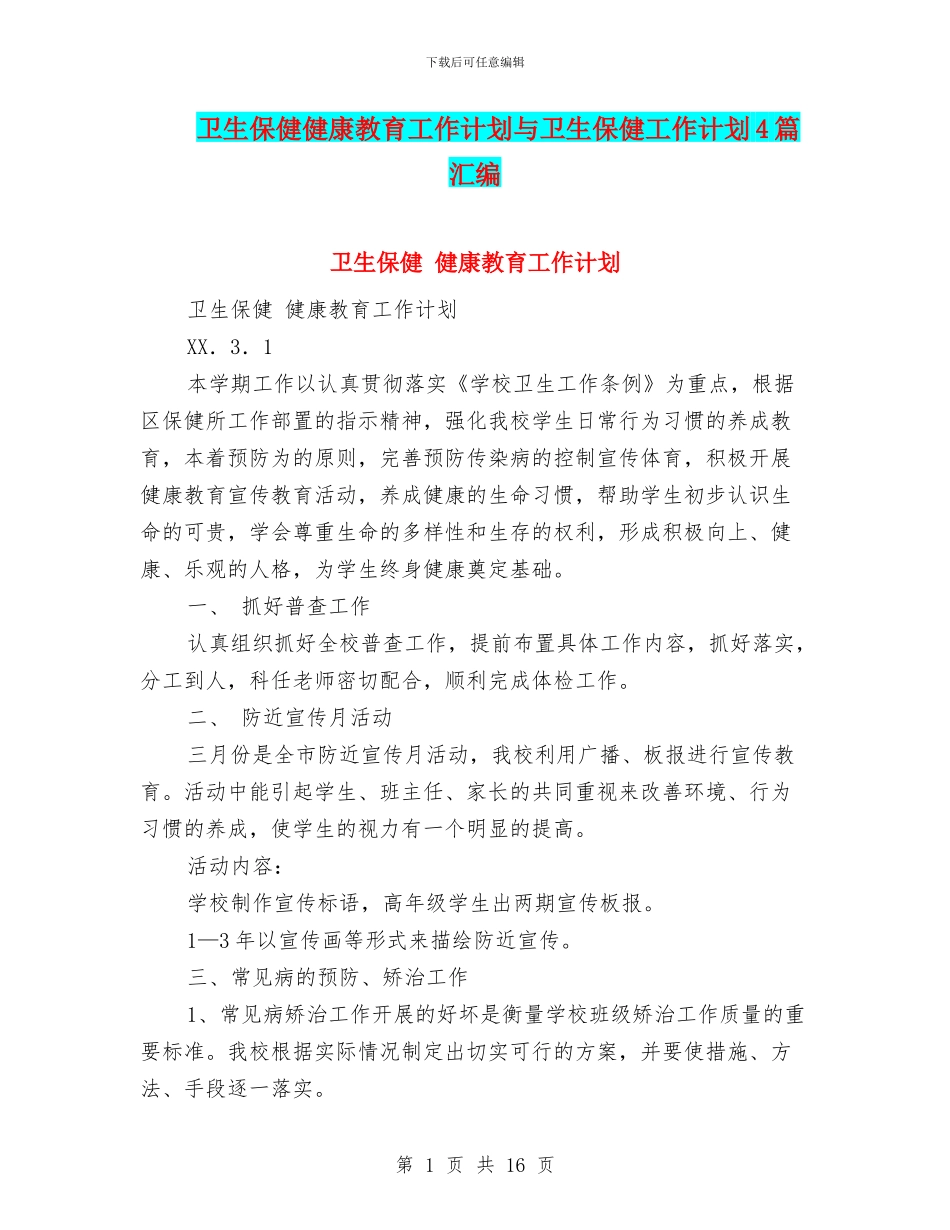 下载后可任意编辑

卫生保健健康教育工作计划与卫生保健工作计划4篇汇编

卫生保健 健康教育工作计划

卫生保健 健康教育工作计划

XX．3．1

本学期工作以认真贯彻落实《学校卫生工作条例》为重点，根据区保健所工作部置的指示精神，强化我校学生日常行为习惯的养成教育，本着预防为的原则，完善预防传染病的控制宣传体育，积极开展健康教育宣传教育活动，养成健康的生命习惯，帮助学生初步认识生命的可贵，学会尊重生命的多样性和生存的权利，形成积极向上、健康、乐观的人格，为学生终身健康奠定基础。

一、 抓好普查工作

认真组织抓好全校普查工作，提前布置具体工作内容，抓好落实，分工到人，科任老师密切配合，顺利完成体检工作。

二、 防近宣传月活动

三月份是全市防近宣传月活动，我校利用广播、板报进行宣传教育。活动中能引起学生、班主任、家长的共同重视来改善环境、行为习惯的养成，使学生的视力有一个明显的提高。

活动内容：

学校制作宣传标语，高年级学生出两期宣传板报。

1—3年以宣传画等形式来描绘防近宣传。

三、常见病的预防、矫治工作

1、常见病矫治工作开展的好坏是衡量学校班级矫治工作质量的重要标准。我校根据实际情况制定出切实可行的方案，并要使措施、方法、手段逐一落实。

第 1 页 共 16 页